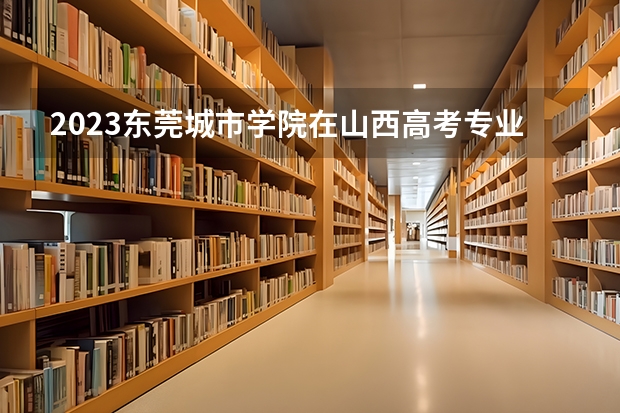 2023东莞城市学院在山西高考专业